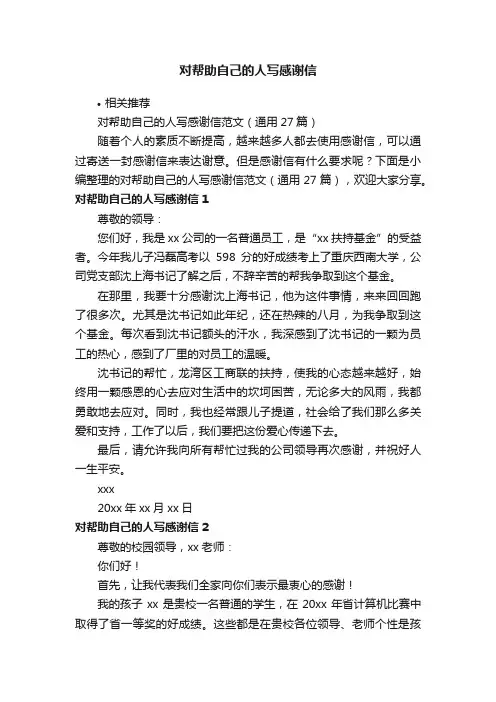 对帮助自己的人写感谢信

• 相关推荐

对帮助自己的人写感谢信范文（通用 27 篇）

随着个人的素质不断提高，越来越多人都去使用感谢信，可以通过寄送一封感谢信来表达谢意。但是感谢信有什么要求呢？下面是小编整理的对帮助自己的人写感谢信范文（通用 27 篇），欢迎大家分享。

对帮助自己的人写感谢信 1

尊敬的领导：

您们好，我是 xx 公司的一名普通员工，是“xx 扶持基金”的受益者。今年我儿子冯磊高考以 598 分的好成绩考上了重庆西南大学，公司党支部沈上海书记了解之后，不辞辛苦的帮我争取到这个基金。

在那里，我要十分感谢沈上海书记，他为这件事情，来来回回跑了很多次。尤其是沈书记如此年纪，还在热辣的八月，为我争取到这个基金。每次看到沈书记额头的汗水，我深感到了沈书记的一颗为员工的热心，感到了厂里的对员工的温暖。

沈书记的帮忙，龙湾区工商联的扶持，使我的心态越来越好，始终用一颗感恩的心去应对生活中的坎坷困苦，无论多大的风雨，我都勇敢地去应对。同时，我也经常跟儿子提道，社会给了我们那么多关爱和支持，工作了以后，我们要把这份爱心传递下去。

最后，请允许我向所有帮忙过我的公司领导再次感谢，并祝好人一生平安。

xxx

20xx 年 xx 月 xx 日

对帮助自己的人写感谢信 2

尊敬的校园领导，xx 老师：

你们好！

首先，让我代表我们全家向你们表示最衷心的感谢！

我的孩子 xx 是贵校一名普通的学生，在 20xx 年省计算机比赛中取得了省一等奖的好成绩。这些都是在贵校各位领导、老师个性是孩